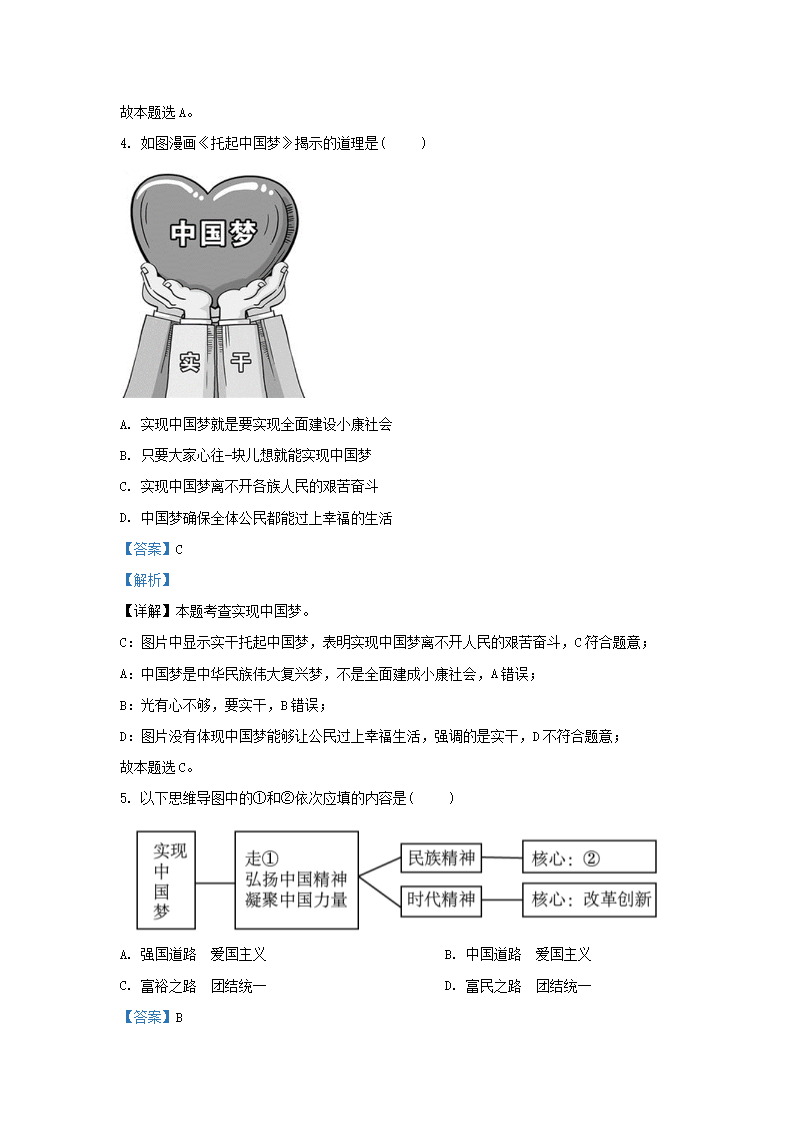 故本题选 A。

4. 如图漫画《托起中国梦》揭示的道理是（　　）

中国梦

实　干

A. 实现中国梦就是要实现全面建设小康社会

B. 只要大家心往-块儿想就能实现中国梦

C. 实现中国梦离不开各族人民的艰苦奋斗

D. 中国梦确保全体公民都能过上幸福的生活

【答案】C

【解析】

【详解】本题考查实现中国梦。

C：图片中显示实干托起中国梦，表明实现中国梦离不开人民的艰苦奋斗，C 符合题意；

A：中国梦是中华民族伟大复兴梦，不是全面建成小康社会，A 错误；

B：光有心不够，要实干，B 错误；

D：图片没有体现中国梦能够让公民过上幸福生活，强调的是实干，D 不符合题意；

故本题选 C。

5. 以下思维导图中的①和②依次应填的内容是（　　）

实现中国梦

走①
弘扬中国精神
凝聚中国力量

民族精神　核心：②

时代精神　核心：改革创新

A. 强国道路　爱国主义

B. 中国道路　爱国主义

C. 富裕之路　团结统一

D. 富民之路　团结统一

【答案】B